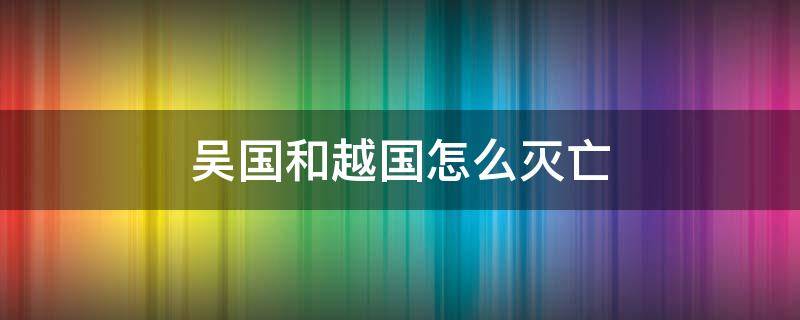 吴国和越国怎么灭亡